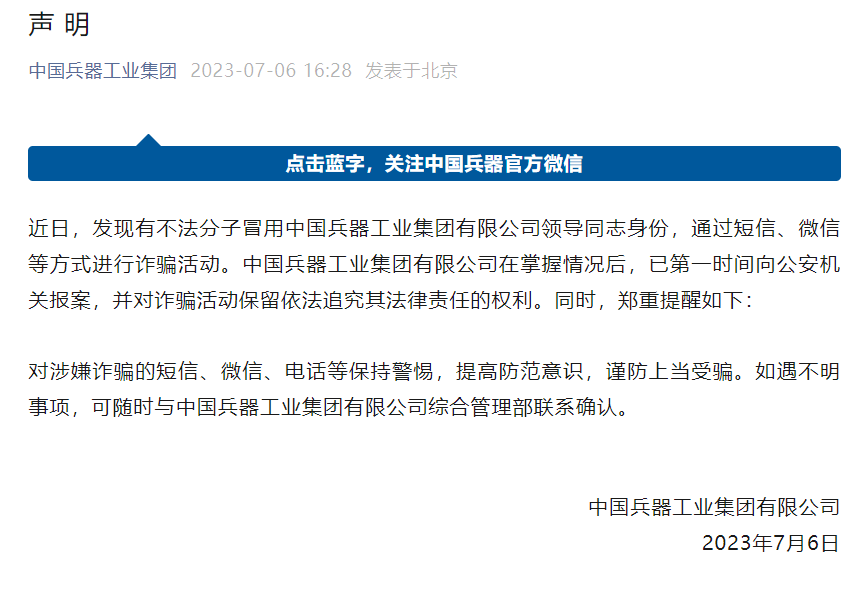 声 明

中国兵器工业集团 2023-07-06 16:28 发表于北京

点击蓝字，关注中国兵器官方微信

近日，发现有不法分子冒用中国兵器工业集团有限公司领导同志身份，通过短信、微信等方式进行诈骗活动。中国兵器工业集团有限公司在掌握情况后，已第一时间向公安机关报案，并对诈骗活动保留依法追究其法律责任的权利。同时，郑重提醒如下：

对涉嫌诈骗的短信、微信、电话等保持警惕，提高防范意识，谨防上当受骗。如遇不明事项，可随时与中国兵器工业集团有限公司综合管理部联系确认。

中国兵器工业集团有限公司
2023年7月6日